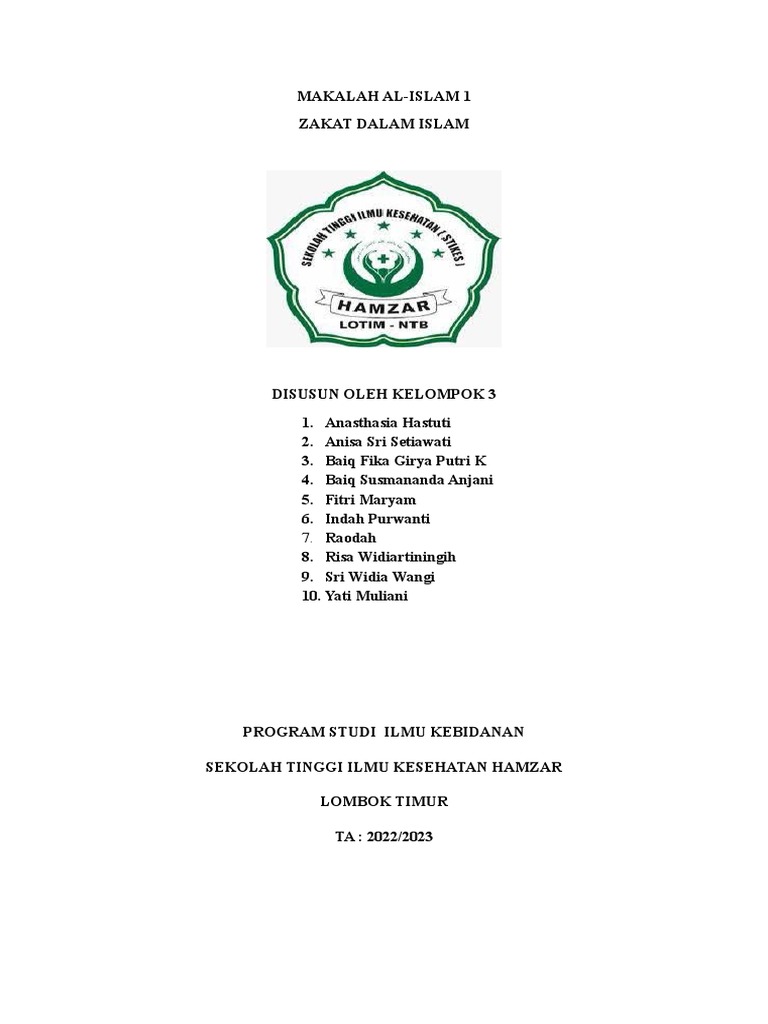 MAKALAH AL-ISLAM 1

ZAKAT DALAM ISLAM

SEKOLAH TINGGI ILMU KESEHATAN ( STIKES )

HAMZAR

LOTIM - NTB

DISUSUN OLEH KELOMPOK 3

1. Anasthasia Hastuti
2. Anisa Sri Setiawati
3. Baiq Fika Girya Putri K
4. Baiq Susmananda Anjani
5. Fitri Maryam
6. Indah Purwanti
7. Raodah
8. Risa Widiartiningih
9. Sri Widia Wangi
10. Yati Muliani

PROGRAM STUDI ILMU KEBIDANAN

SEKOLAH TINGGI ILMU KESEHATAN HAMZAR

LOMBOK TIMUR

TA : 2022/2023